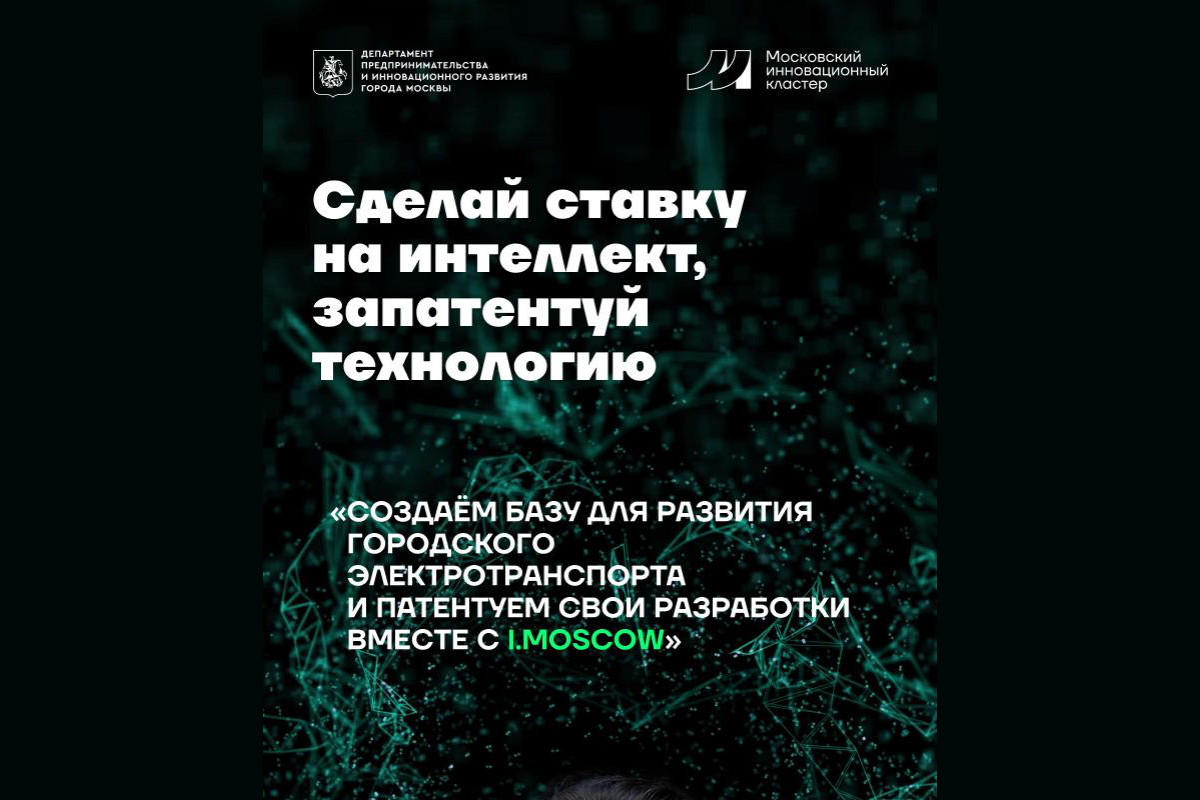 ДЕПАРТАМЕНТ ПРЕДПРИНИМАТЕЛЬСТВА И ИННОВАЦИОННОГО РАЗВИТИЯ ГОРОДА МОСКВЫ

Московский инновационный кластер

Сделай ставку на интеллект, запатентуй технологию

«СОЗДАЁМ БАЗУ ДЛЯ РАЗВИТИЯ ГОРОДСКОГО ЭЛЕКТРОТРАНСПОРТА И ПАТЕНТУЕМ СВОИ РАЗРАБОТКИ ВМЕСТЕ С I.MOSCOW»